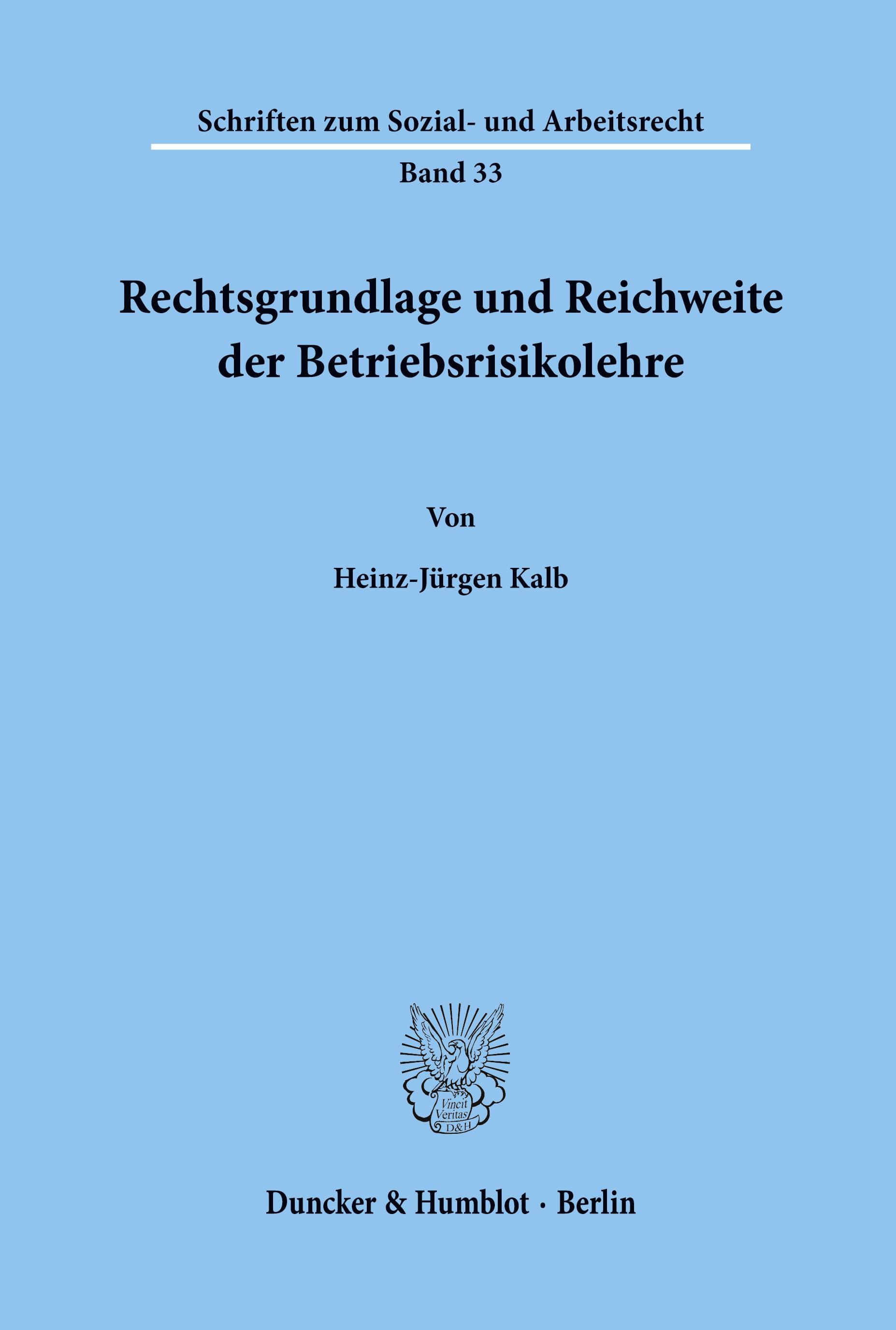 Schriften zum Sozial- und Arbeitsrecht

Band 33

Rechtsgrundlage und Reichweite der Betriebsrisikolehre

Von

Heinz-Jürgen Kalb

Vincit Veritas D&H

Duncker & Humblot · Berlin